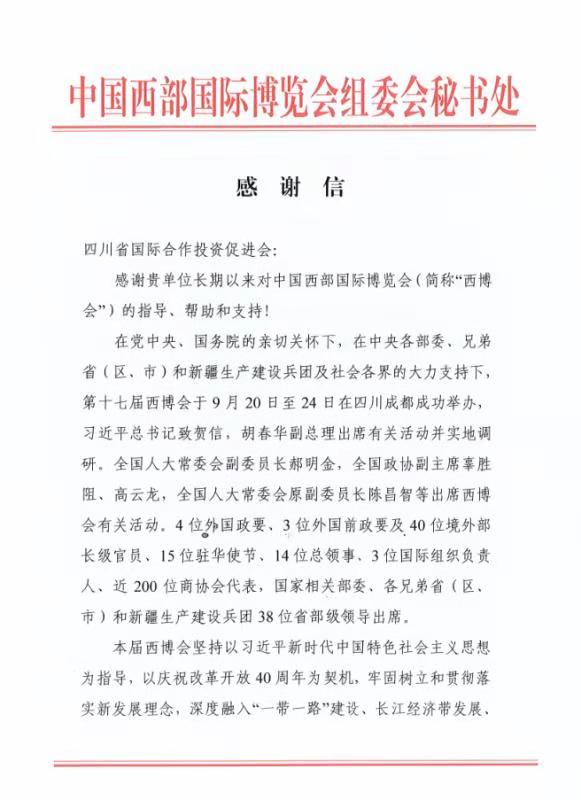 中国西部国际博览会组委会秘书处

感　谢　信

四川省国际合作投资促进会：

感谢贵单位长期以来对中国西部国际博览会（简称“西博会”）的指导、帮助和支持！

在党中央、国务院的亲切关怀下，在中央各部委、兄弟省（区、市）和新疆生产建设兵团及社会各界的大力支持下，第十七届西博会于9月20日至24日在四川成都成功举办，习近平总书记致贺信，胡春华副总理出席有关活动并实地调研。全国人大常委会副委员长郝明金，全国政协副主席辜胜阻、高云龙，全国人大常委会原副委员长陈昌智等出席西博会有关活动。4位外国政要、3位外国前政要及40位境外部长级官员、15位驻华使节、14位总领事、3位国际组织负责人、近200位商协会代表，国家相关部委、各兄弟省（区、市）和新疆生产建设兵团38位省部级领导出席。

本届西博会坚持以习近平新时代中国特色社会主义思想为指导，以庆祝改革开放40周年为契机，牢固树立和贯彻落实新发展理念，深度融入“一带一路”建设、长江经济带发展、